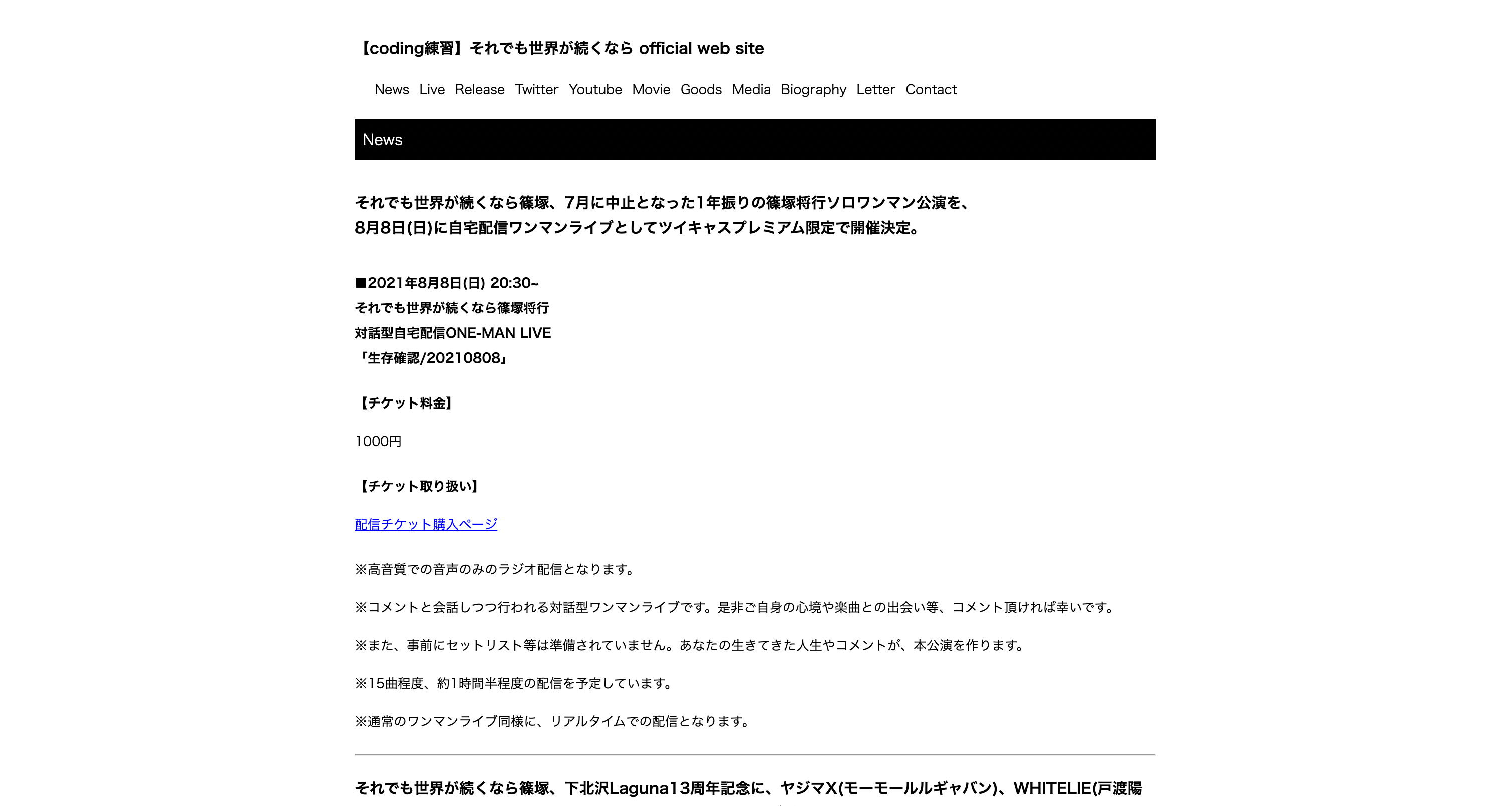 【coding練習】それでも世界が続くなら official web site

News Live Release Twitter Youtube Movie Goods Media Biography Letter Contact

News

それでも世界が続くなら篠塚、7月に中止となった1年振りの篠塚将行ソロワンマン公演を、8月8日(日)に自宅配信ワンマンライブとしてツイキャスプレミアム限定で開催決定。

■2021年8月8日(日) 20:30~
それでも世界が続くなら篠塚将行
対話型自宅配信ONE-MAN LIVE
「生存確認/20210808」

【チケット料金】

1000円

【チケット取り扱い】

配信チケット購入ページ

※高音質での音声のみのラジオ配信となります。

※コメントと会話しつつ行われる対話型ワンマンライブです。是非ご自身の心境や楽曲との出会い等、コメント頂ければ幸いです。

※また、事前にセットリスト等は準備されていません。あなたの生きてきた人生やコメントが、本公演を作ります。

※15曲程度、約1時間半程度の配信を予定しています。

※通常のワンマンライブ同様に、リアルタイムでの配信となります。

それでも世界が続くなら篠塚、下北沢Laguna13周年記念に、ヤジマX(モーモールルギャバン)、WHITELIE(戸渡陽